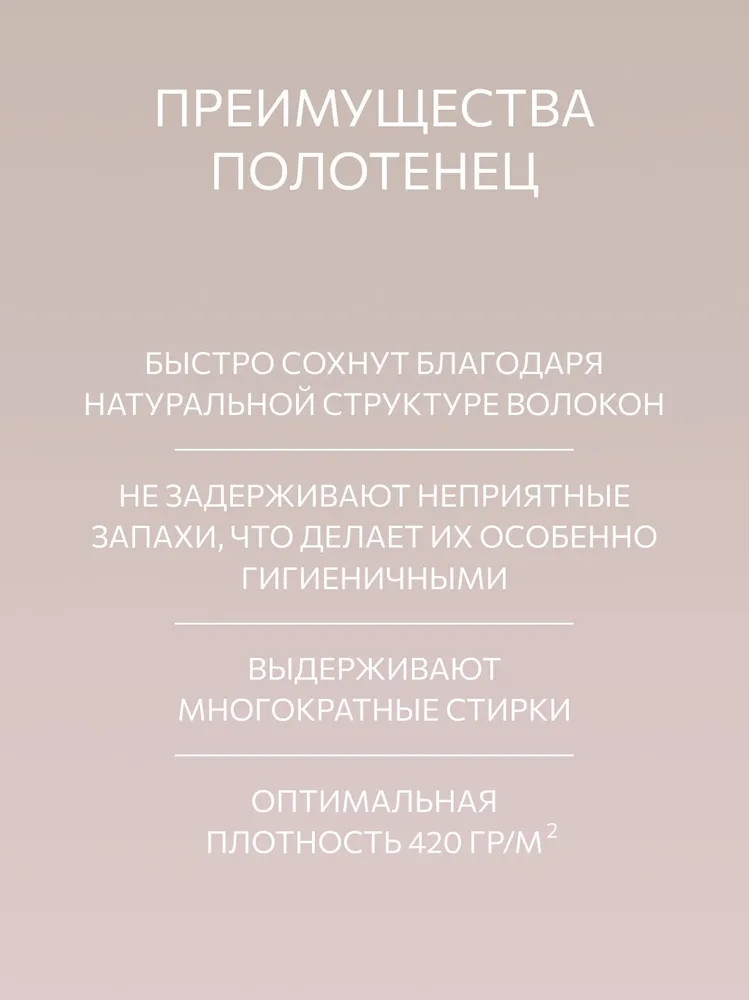 ПРЕИМУЩЕСТВА ПОЛОТЕНЕЦ

БЫСТРО СОХНУТ БЛАГОДАРЯ НАТУРАЛЬНОЙ СТРУКТУРЕ ВОЛОКОН

НЕ ЗАДЕРЖИВАЮТ НЕПРИЯТНЫЕ ЗАПАХИ, ЧТО ДЕЛАЕТ ИХ ОСОБЕННО ГИГИЕНИЧНЫМИ

ВЫДЕРЖИВАЮТ МНОГОКРАТНЫЕ СТИРКИ

ОПТИМАЛЬНАЯ ПЛОТНОСТЬ 420 ГР/М$^2$